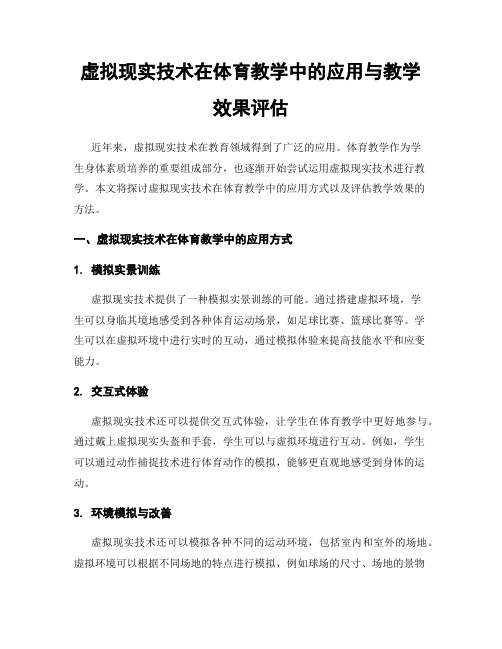 虚拟现实技术在体育教学中的应用与教学效果评估

近年来，虚拟现实技术在教育领域得到了广泛的应用。体育教学作为学生身体素质培养的重要组成部分，也逐渐开始尝试运用虚拟现实技术进行教学。本文将探讨虚拟现实技术在体育教学中的应用方式以及评估教学效果的方法。

一、虚拟现实技术在体育教学中的应用方式

1. 模拟实景训练

虚拟现实技术提供了一种模拟实景训练的可能。通过搭建虚拟环境，学生可以身临其境地感受到各种体育运动场景，如足球比赛、篮球比赛等。学生可以在虚拟环境中进行实时的互动，通过模拟体验来提高技能水平和应变能力。

2. 交互式体验

虚拟现实技术还可以提供交互式体验，让学生在体育教学中更好地参与。通过戴上虚拟现实头盔和手套，学生可以与虚拟环境进行互动。例如，学生可以通过动作捕捉技术进行体育动作的模拟，能够更直观地感受到身体的运动。

3. 环境模拟与改善

虚拟现实技术还可以模拟各种不同的运动环境，包括室内和室外的场地。虚拟环境可以根据不同场地的特点进行模拟，例如球场的尺寸、场地的景物